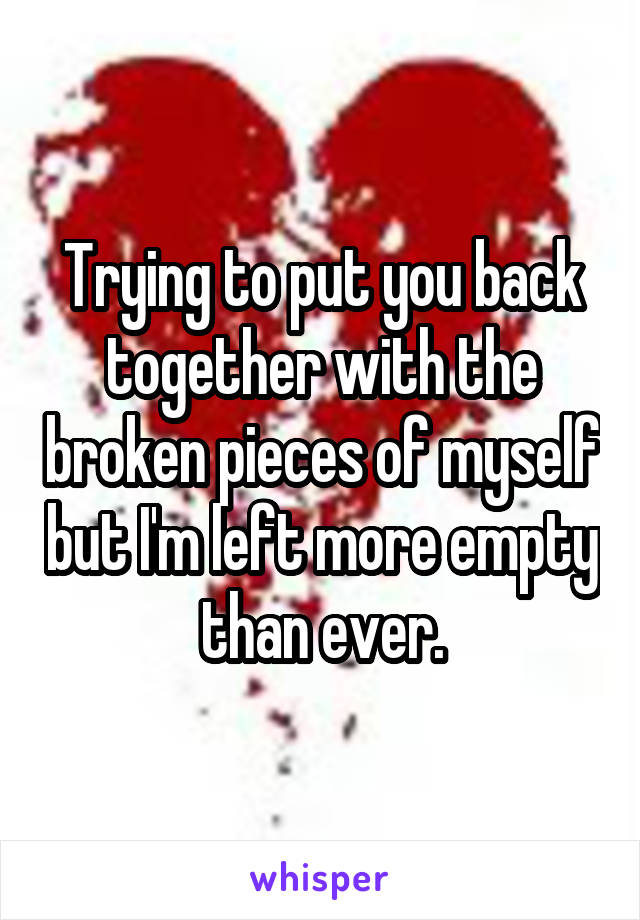 Trying to put you back together with the broken pieces of myself but I'm left more empty than ever.

whisper